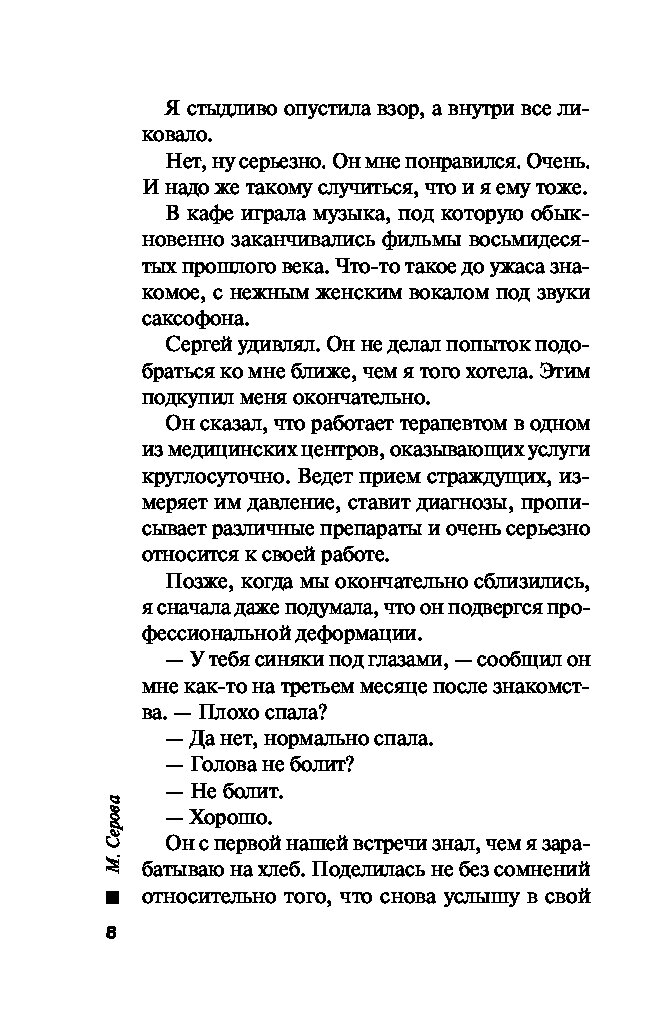 Я стыдливо опустила взор, а внутри все ликовало.

Нет, ну серьезно. Он мне понравился. Очень. И надо же такому случиться, что и я ему тоже.

В кафе играла музыка, под которую обыкновенно заканчивались фильмы восьмидесятых прошлого века. Что-то такое до ужаса знакомое, с нежным женским вокалом под звуки саксофона.

Сергей удивлял. Он не делал попыток подобраться ко мне ближе, чем я того хотела. Этим подкупил меня окончательно.

Он сказал, что работает терапевтом в одном из медицинских центров, оказывающих услуги круглосуточно. Ведет прием страждущих, измеряет им давление, ставит диагнозы, прописывает различные препараты и очень серьезно относится к своей работе.

Позже, когда мы окончательно сблизились, я сначала даже подумала, что он подвергся профессиональной деформации.

— У тебя синяки под глазами, — сообщил он мне как-то на третьем месяце после знакомства. — Плохо спала?

— Да нет, нормально спала.

— Голова не болит?

— Не болит.

— Хорошо.

Он с первой нашей встречи знал, чем я зарабатываю на хлеб. Поделилась не без сомнений относительно того, что снова услышу в свой

М. Серова

8